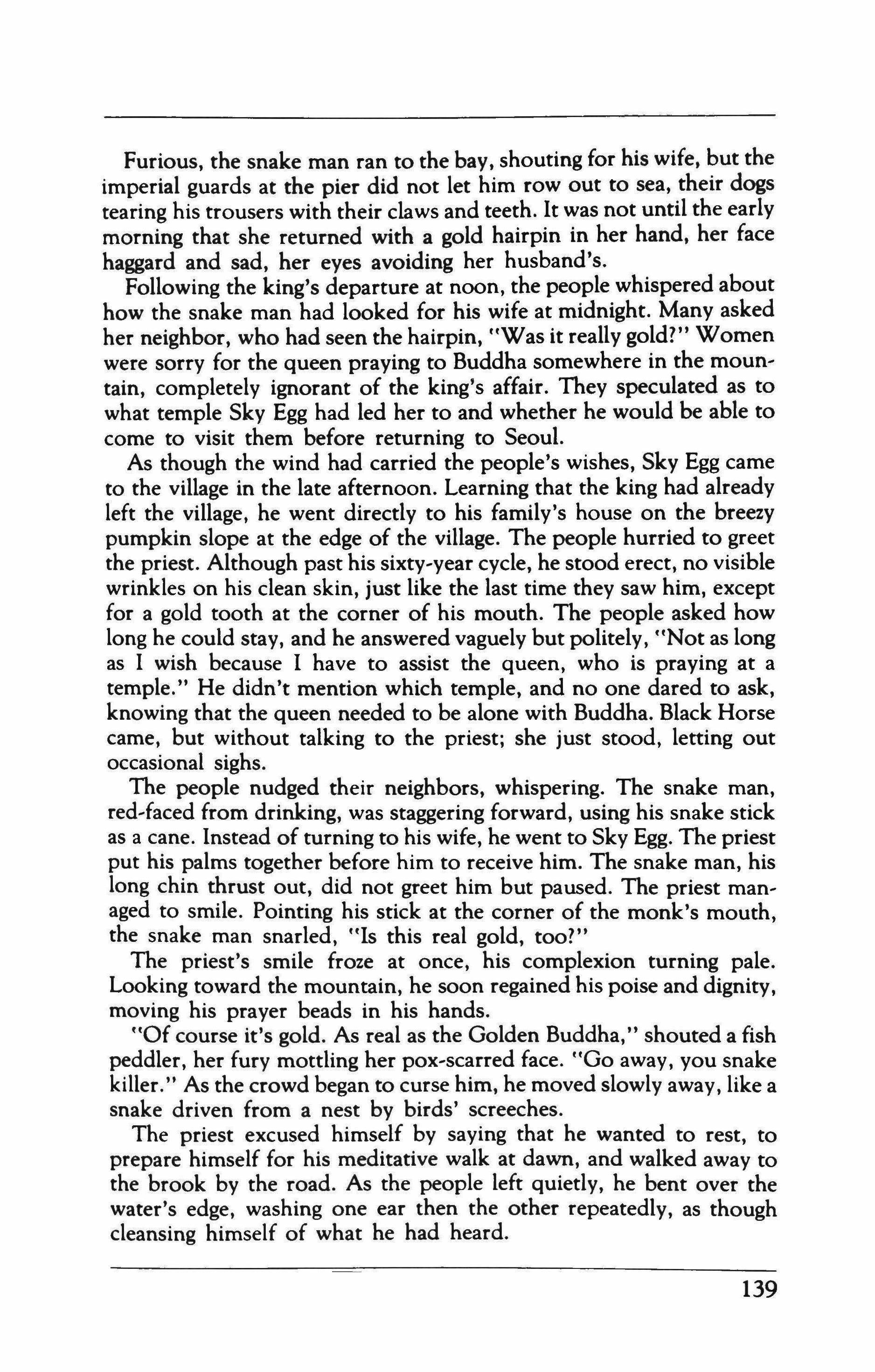 Furious, the snake man ran to the bay, shouting for his wife, but the imperial guards at the pier did not let him row out to sea, their dogs tearing his trousers with their claws and teeth. It was not until the early morning that she returned with a gold hairpin in her hand, her face haggard and sad, her eyes avoiding her husband's.

Following the king's departure at noon, the people whispered about how the snake man had looked for his wife at midnight. Many asked her neighbor, who had seen the hairpin, "Was it really gold?" Women were sorry for the queen praying to Buddha somewhere in the mountain, completely ignorant of the king's affair. They speculated as to what temple Sky Egg had led her to and whether he would be able to come to visit them before returning to Seoul.

As though the wind had carried the people's wishes, Sky Egg came to the village in the late afternoon. Learning that the king had already left the village, he went directly to his family's house on the breezy pumpkin slope at the edge of the village. The people hurried to greet the priest. Although past his sixty-year cycle, he stood erect, no visible wrinkles on his clean skin, just like the last time they saw him, except for a gold tooth at the corner of his mouth. The people asked how long he could stay, and he answered vaguely but politely, "Not as long as I wish because I have to assist the queen, who is praying at a temple." He didn't mention which temple, and no one dared to ask, knowing that the queen needed to be alone with Buddha. Black Horse came, but without talking to the priest; she just stood, letting out occasional sighs.

The people nudged their neighbors, whispering. The snake man, red-faced from drinking, was staggering forward, using his snake stick as a cane. Instead of turning to his wife, he went to Sky Egg. The priest put his palms together before him to receive him. The snake man, his long chin thrust out, did not greet him but paused. The priest managed to smile. Pointing his stick at the corner of the monk's mouth, the snake man snarled, "Is this real gold, too?"

The priest's smile froze at once, his complexion turning pale. Looking toward the mountain, he soon regained his poise and dignity, moving his prayer beads in his hands.

"Of course it's gold. As real as the Golden Buddha," shouted a fish peddler, her fury mottling her pox-scarred face. "Go away, you snake killer." As the crowd began to curse him, he moved slowly away, like a snake driven from a nest by birds' screeches.

The priest excused himself by saying that he wanted to rest, to prepare himself for his meditative walk at dawn, and walked away to the brook by the road. As the people left quietly, he bent over the water's edge, washing one ear then the other repeatedly, as though cleansing himself of what he had heard.

139